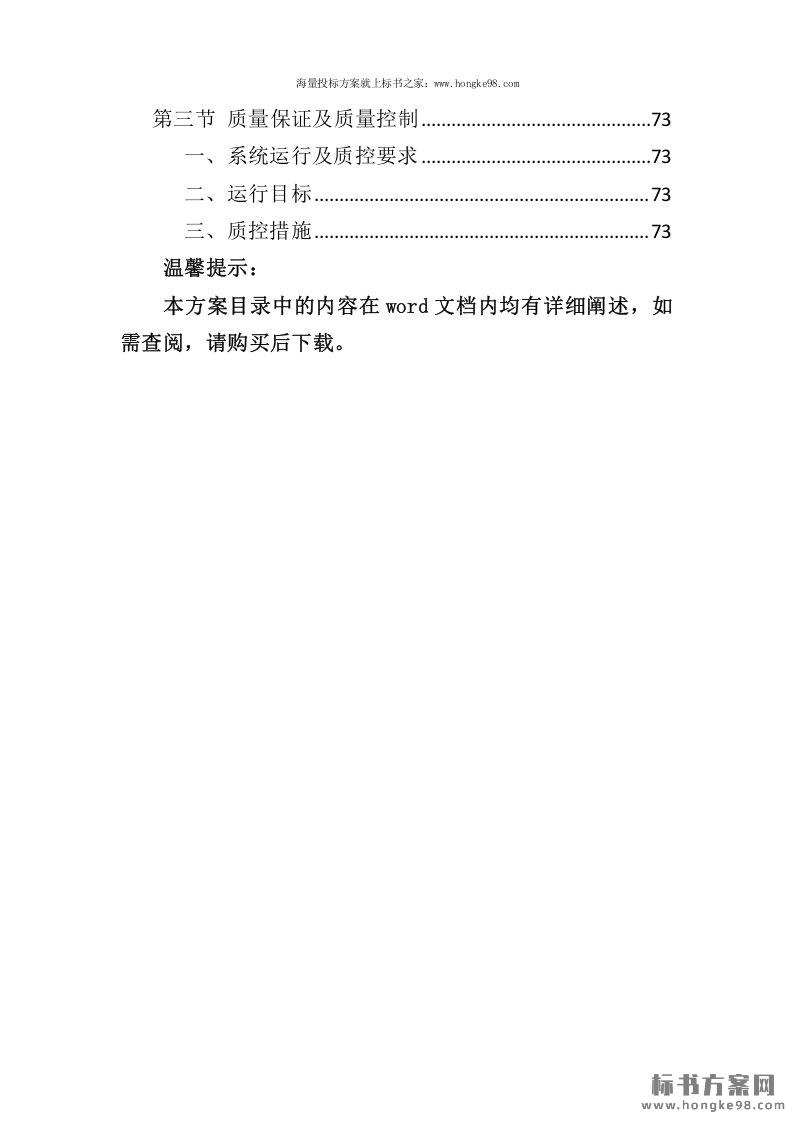 海量投标方案就上标书之家：www.hongke98.com

第三节 质量保证及质量控制 73

一、系统运行及质控要求 73

二、运行目标 73

三、质控措施 73

温馨提示：

本方案目录中的内容在word文档内均有详细阐述，如需查阅，请购买后下载。

标书方案网
www.hongke98.com